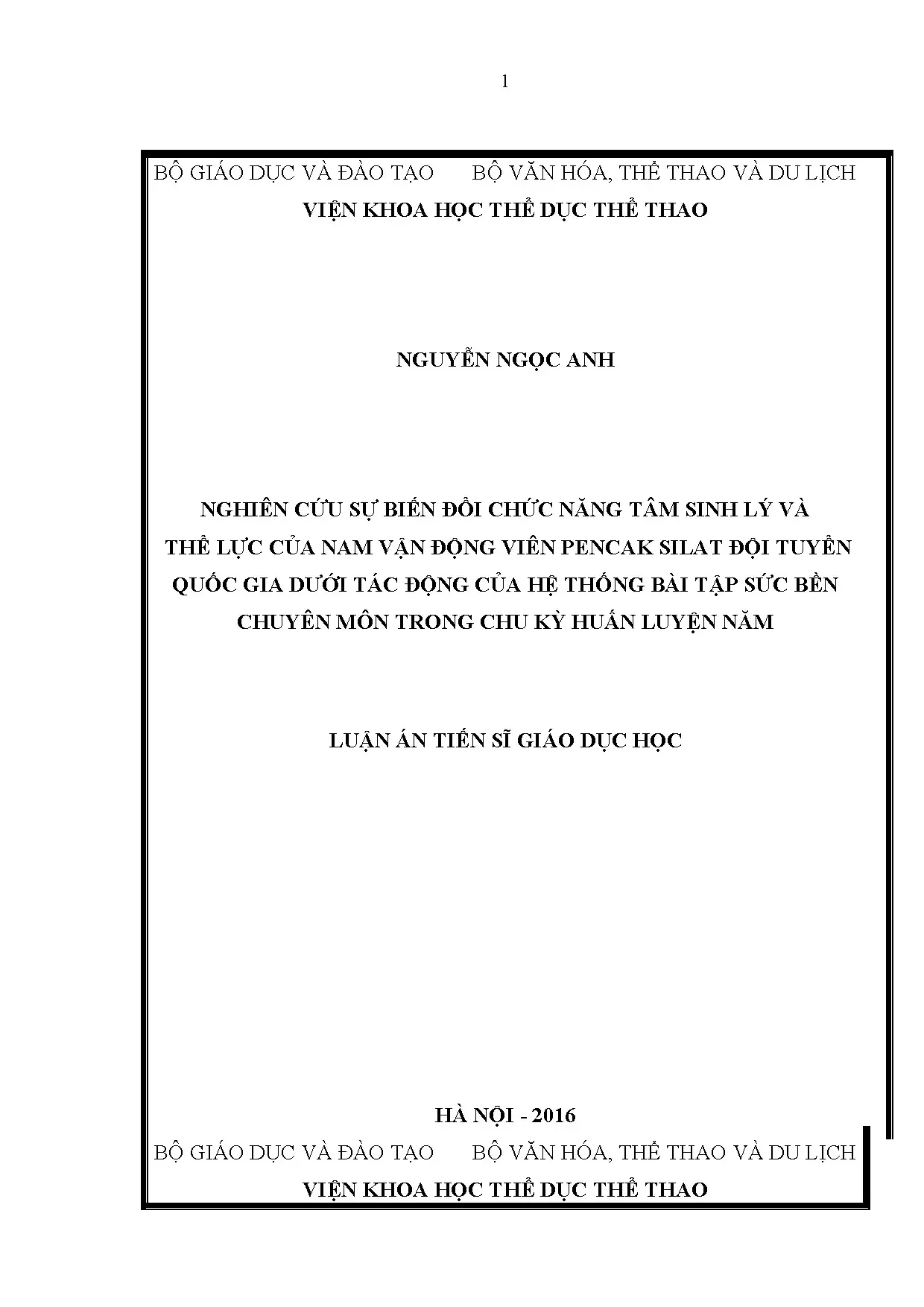 1

BỘ GIÁO DỤC VÀ ĐÀO TẠO BỘ VĂN HÓA, THỂ THAO VÀ DU LỊCH
VIỆN KHOA HỌC THỂ DỤC THỂ THAO

NGUYỄN NGỌC ANH

NGHIÊN CỨU SỰ BIẾN ĐỔI CHỨC NĂNG TÂM SINH LÝ VÀ THỂ LỰC CỦA NAM VẬN ĐỘNG VIÊN PENCAK SILAT ĐỘI TUYỂN QUỐC GIA DƯỚI TÁC ĐỘNG CỦA HỆ THỐNG BÀI TẬP SỨC BỀN CHUYÊN MÔN TRONG CHU KỲ HUẤN LUYỆN NĂM

LUẬN ÁN TIẾN SĨ GIÁO DỤC HỌC

HÀ NỘI - 2016

BỘ GIÁO DỤC VÀ ĐÀO TẠO BỘ VĂN HÓA, THỂ THAO VÀ DU LỊCH
VIỆN KHOA HỌC THỂ DỤC THỂ THAO